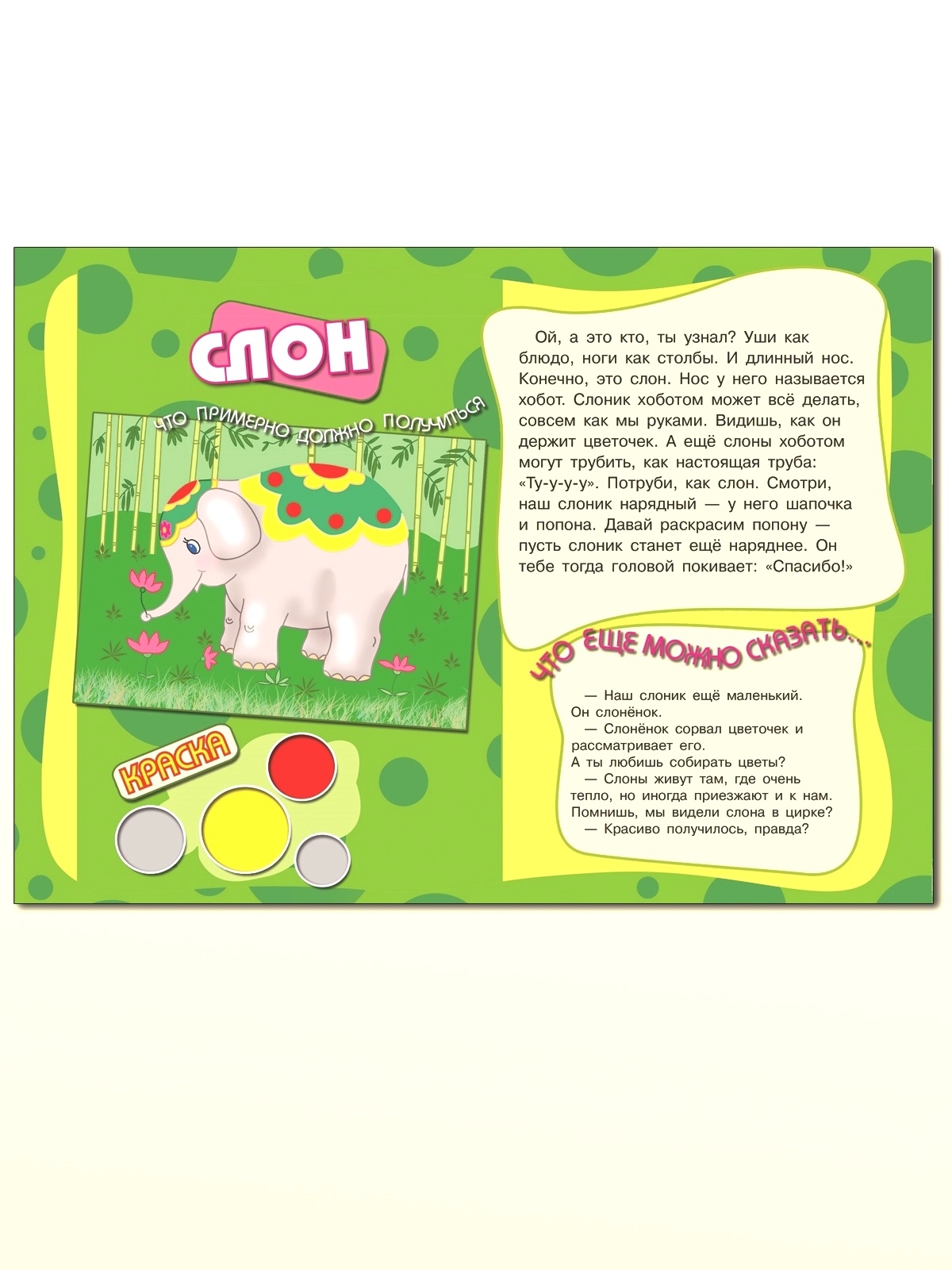 СЛОН

ЧТО ПРИМЕРНО ДОЛЖНО ПОЛУЧИТЬСЯ

КРАСКА

Ой, а это кто, ты узнал? Уши как блюдо, ноги как столбы. И длинный нос. Конечно, это слон. Нос у него называется хобот. Слоник хоботом может всё делать, совсем как мы руками. Видишь, как он держит цветочек. А ещё слоны хоботом могут трубить, как настоящая труба: «Ту-у-у-у». Потруби, как слон. Смотри, наш слоник нарядный — у него шапочка и попона. Давай раскрасим попону — пусть слоник станет ещё наряднее. Он тебе тогда головой покивает: «Спасибо!»

ЧТО ЕЩЕ МОЖНО СКАЗАТЬ...

— Наш слоник ещё маленький. Он слонёнок.
— Слонёнок сорвал цветочек и рассматривает его. А ты любишь собирать цветы?
— Слоны живут там, где очень тепло, но иногда приезжают и к нам. Помнишь, мы видели слона в цирке?
— Красиво получилось, правда?